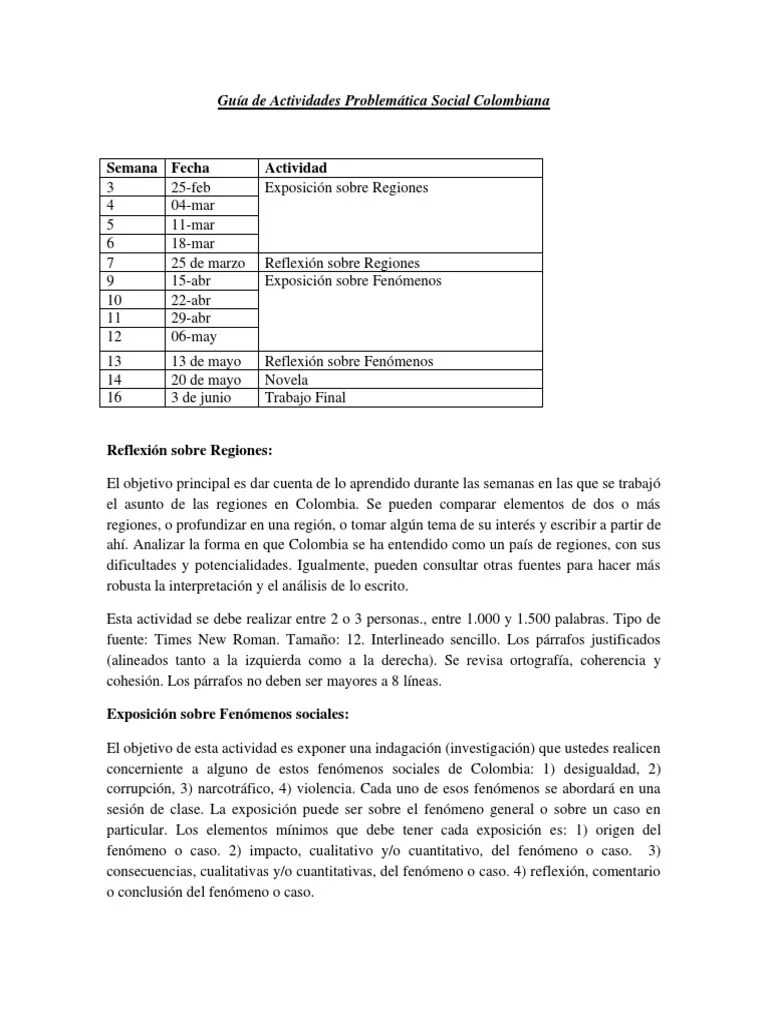 Guía de Actividades Problemática Social Colombiana

| Semana | Fecha | Actividad |
|---|---|---|
| 3 | 25-feb | Exposición sobre Regiones |
| 4 | 04-mar | |
| 5 | 11-mar | |
| 6 | 18-mar | |
| 7 | 25 de marzo | Reflexión sobre Regiones |
| 9 | 15-abr | Exposición sobre Fenómenos |
| 10 | 22-abr | |
| 11 | 29-abr | |
| 12 | 06-may | |
| 13 | 13 de mayo | Reflexión sobre Fenómenos |
| 14 | 20 de mayo | Novela |
| 16 | 3 de junio | Trabajo Final |

Reflexión sobre Regiones:

El objetivo principal es dar cuenta de lo aprendido durante las semanas en las que se trabajó el asunto de las regiones en Colombia. Se pueden comparar elementos de dos o más regiones, o profundizar en una región, o tomar algún tema de su interés y escribir a partir de ahí. Analizar la forma en que Colombia se ha entendido como un país de regiones, con sus dificultades y potencialidades. Igualmente, pueden consultar otras fuentes para hacer más robusta la interpretación y el análisis de lo escrito.

Esta actividad se debe realizar entre 2 o 3 personas., entre 1.000 y 1.500 palabras. Tipo de fuente: Times New Roman. Tamaño: 12. Interlineado sencillo. Los párrafos justificados (alineados tanto a la izquierda como a la derecha). Se revisa ortografía, coherencia y cohesión. Los párrafos no deben ser mayores a 8 líneas.

Exposición sobre Fenómenos sociales:

El objetivo de esta actividad es exponer una indagación (investigación) que ustedes realicen concerniente a alguno de estos fenómenos sociales de Colombia: 1) desigualdad, 2) corrupción, 3) narcotráfico, 4) violencia. Cada uno de esos fenómenos se abordará en una sesión de clase. La exposición puede ser sobre el fenómeno general o sobre un caso en particular. Los elementos mínimos que debe tener cada exposición es: 1) origen del fenómeno o caso. 2) impacto, cualitativo y/o cuantitativo, del fenómeno o caso. 3) consecuencias, cualitativas y/o cuantitativas, del fenómeno o caso. 4) reflexión, comentario o conclusión del fenómeno o caso.